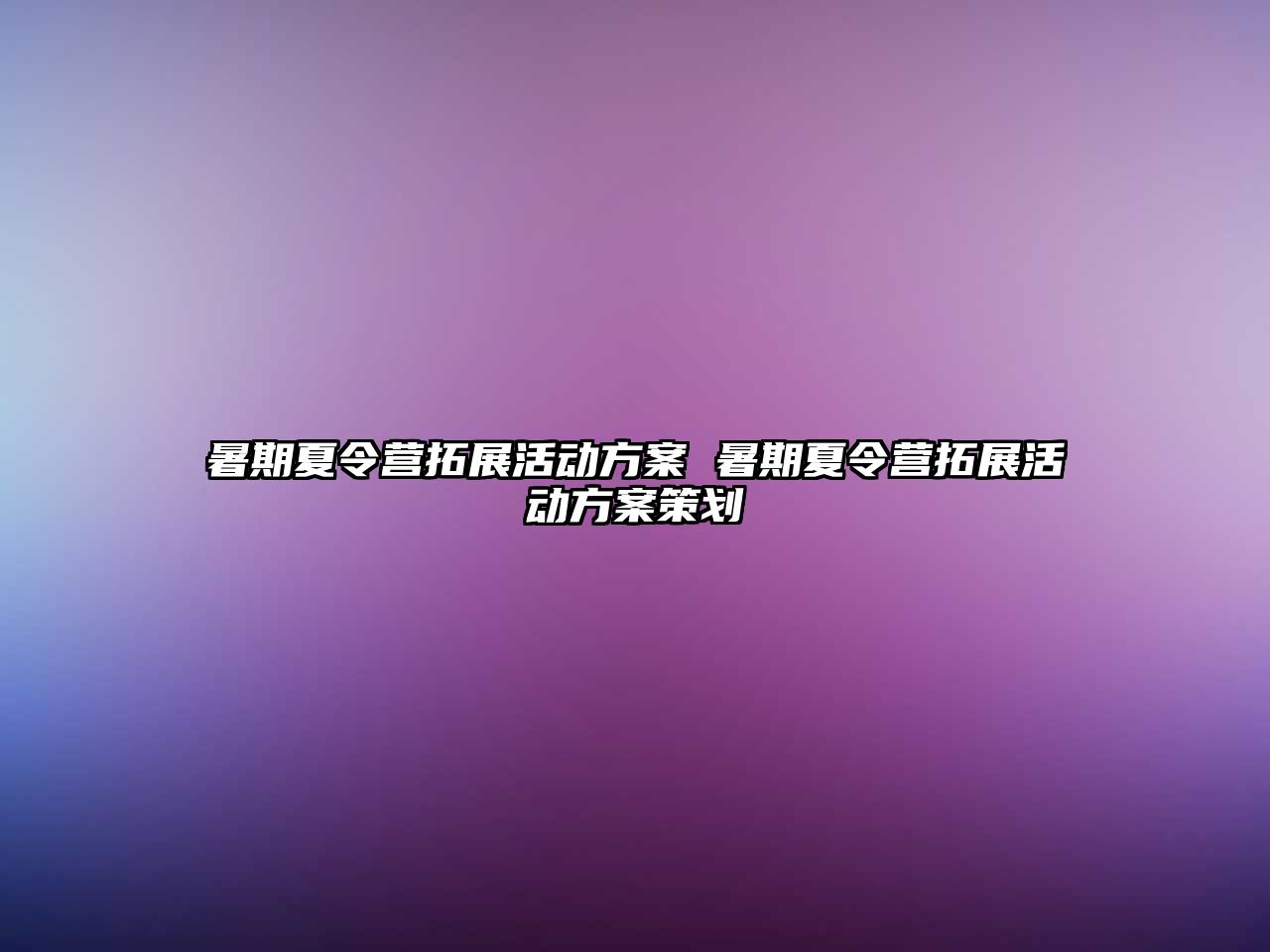 暑期夏令营拓展活动方案 暑期夏令营拓展活动方案策划